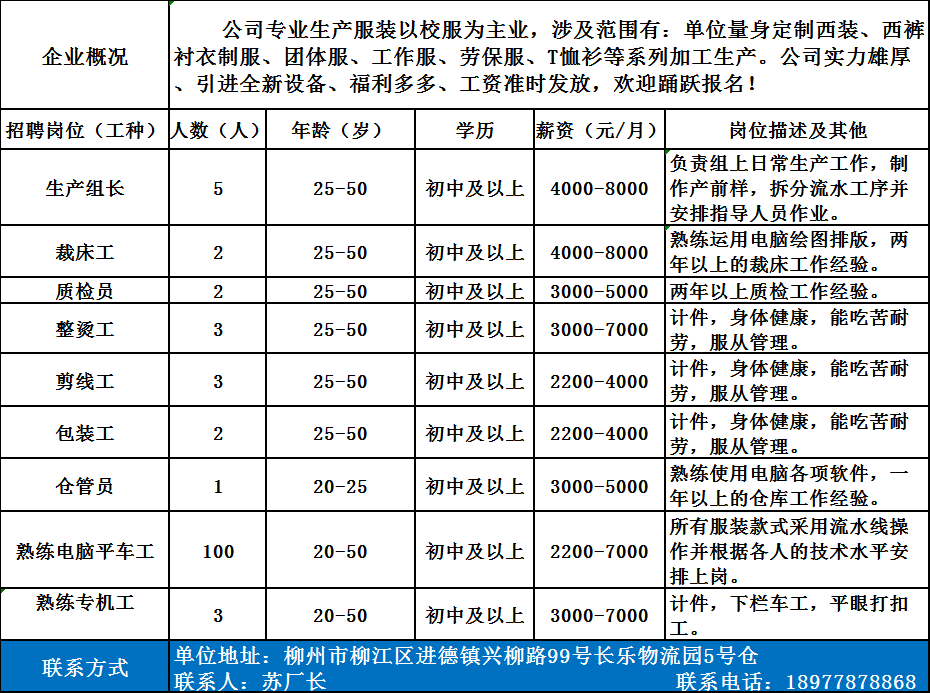 | 企业概况 | 公司专业生产服装以校服为主业，涉及范围有：单位量身定制西装、西裤衬衣制服、团体服、工作服、劳保服、T恤衫等系列加工生产。公司实力雄厚、引进全新设备、福利多多、工资准时发放，欢迎踊跃报名！ | | | | |
|---|---|---|---|---|---|
| 招聘岗位（工种） | 人数（人） | 年龄（岁） | 学历 | 薪资（元/月） | 岗位描述及其他 |
| 生产组长 | 5 | 25-50 | 初中及以上 | 4000-8000 | 负责组上日常生产工作，制作产前样，拆分流水工序并安排指导人员作业。 |
| 裁床工 | 2 | 25-50 | 初中及以上 | 4000-8000 | 熟练运用电脑绘图排版，两年以上的裁床工作经验。 |
| 质检员 | 2 | 25-50 | 初中及以上 | 3000-5000 | 两年以上质检工作经验。 |
| 整烫工 | 3 | 25-50 | 初中及以上 | 3000-7000 | 计件，身体健康，能吃苦耐劳，服从管理。 |
| 剪线工 | 3 | 25-50 | 初中及以上 | 2200-4000 | 计件，身体健康，能吃苦耐劳，服从管理。 |
| 包装工 | 2 | 25-50 | 初中及以上 | 2200-4000 | 计件，身体健康，能吃苦耐劳，服从管理。 |
| 仓管员 | 1 | 20-25 | 初中及以上 | 3000-5000 | 熟练使用电脑各项软件，一年以上的仓库工作经验。 |
| 熟练电脑平车工 | 100 | 20-50 | 初中及以上 | 2200-7000 | 所有服装款式采用流水线操作并根据各人的技术水平安排上岗。 |
| 熟练专机工 | 3 | 20-50 | 初中及以上 | 3000-7000 | 计件，下栏车工，平眼打扣工。 |
| 联系方式 | 单位地址：柳州市柳江区进德镇兴柳路99号长乐物流园5号仓 联系人：苏厂长 联系电话：18977878868 | | | | |